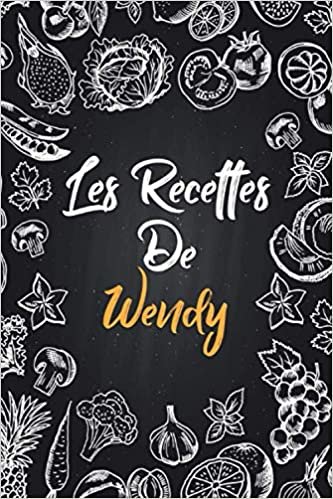 Les Recettes
De
Wendy